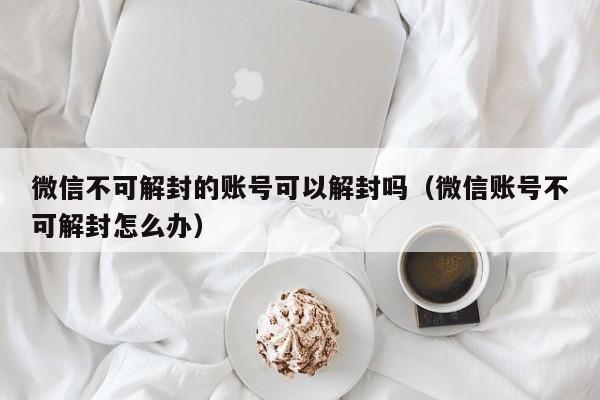 微信不可解封的账号可以解封吗（微信账号不可解封怎么办）